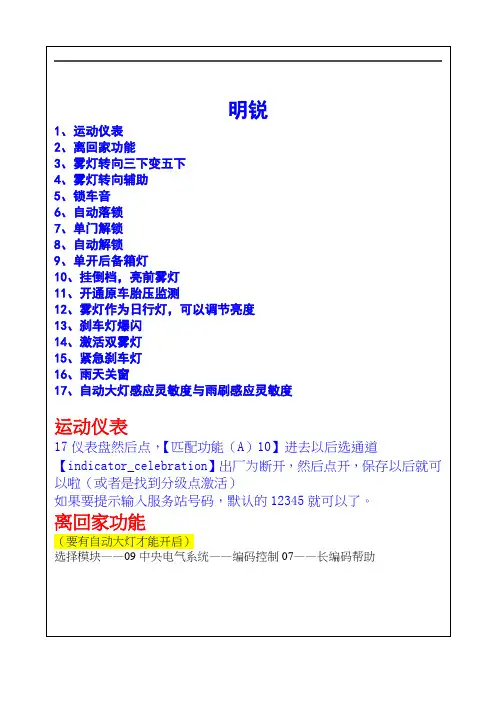 明锐

1、运动仪表
2、离回家功能
3、雾灯转向三下变五下
4、雾灯转向辅助
5、锁车音
6、自动落锁
7、单门解锁
8、自动解锁
9、单开后备箱灯
10、挂倒档，亮前雾灯
11、开通原车胎压监测
12、雾灯作为日行灯，可以调节亮度
13、刹车灯爆闪
14、激活双雾灯
15、紧急刹车灯
16、雨天关窗
17、自动大灯感应灵敏度与雨刷感应灵敏度

运动仪表

17 仪表盘然后点，【匹配功能（A）10】进去以后选通道【indicator_celebration】出厂为断开，然后点开，保存以后就可以啦（或者是找到分级点激活）

如果要提示输入服务站号码，默认的 12345 就可以了。

离回家功能

（要有自动大灯才能开启）

选择模块——09 中央电气系统——编码控制 07——长编码帮助